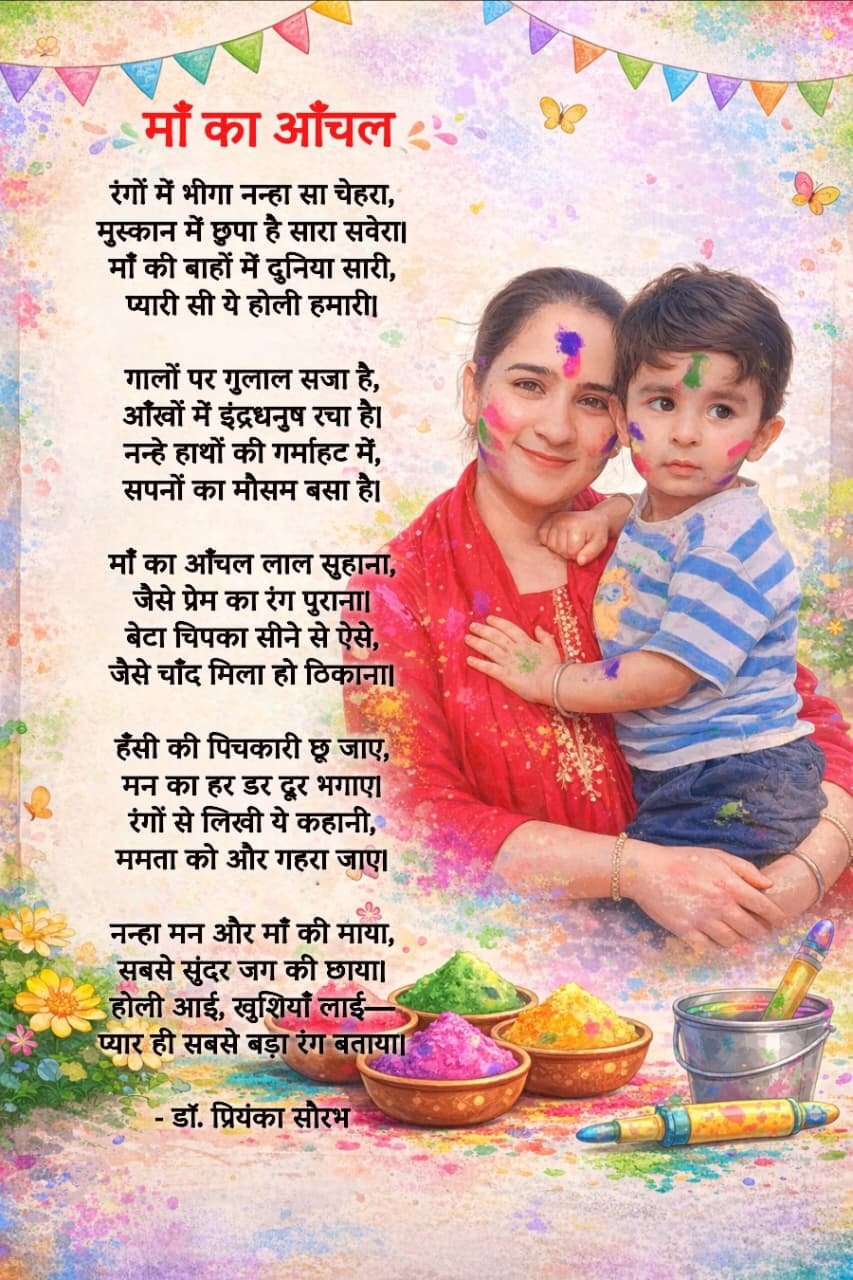 माँ का आँचल

रंगों में भीगा नन्हा सा चेहरा,
मुस्कान में छुपा है सारा सवेरा।
माँ की बाहों में दुनिया सारी,
प्यारी सी ये होली हमारी।

गालों पर गुलाल सजा है,
आँखों में इंद्रधनुष रचा है।
नन्हे हाथों की गर्माहट में,
सपनों का मौसम बसा है।

माँ का आँचल लाल सुहाना,
जैसे प्रेम का रंग पुराना।
बेटा चिपका सीने से ऐसे,
जैसे चाँद मिला हो ठिकाना।

हँसी की पिचकारी छू जाए,
मन का हर डर दूर भगाए।
रंगों से लिखी ये कहानी,
ममता को और गहरा जाए।

नन्हा मन और माँ की माया,
सबसे सुंदर जग की छाया।
होली आई, खुशियाँ लाई—
प्यार ही सबसे बड़ा रंग बताया।

- डॉ. प्रियंका सौरभ